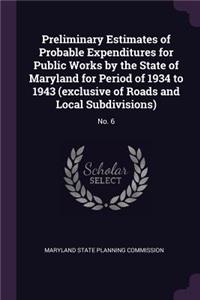 Preliminary Estimates of Probable Expenditures for Public Works by the State of Maryland for Period of 1934 to 1943 (exclusive of Roads and Local Subdivisions)

No. 6

Scholar SELECT

MARYLAND STATE PLANNING COMMISSION